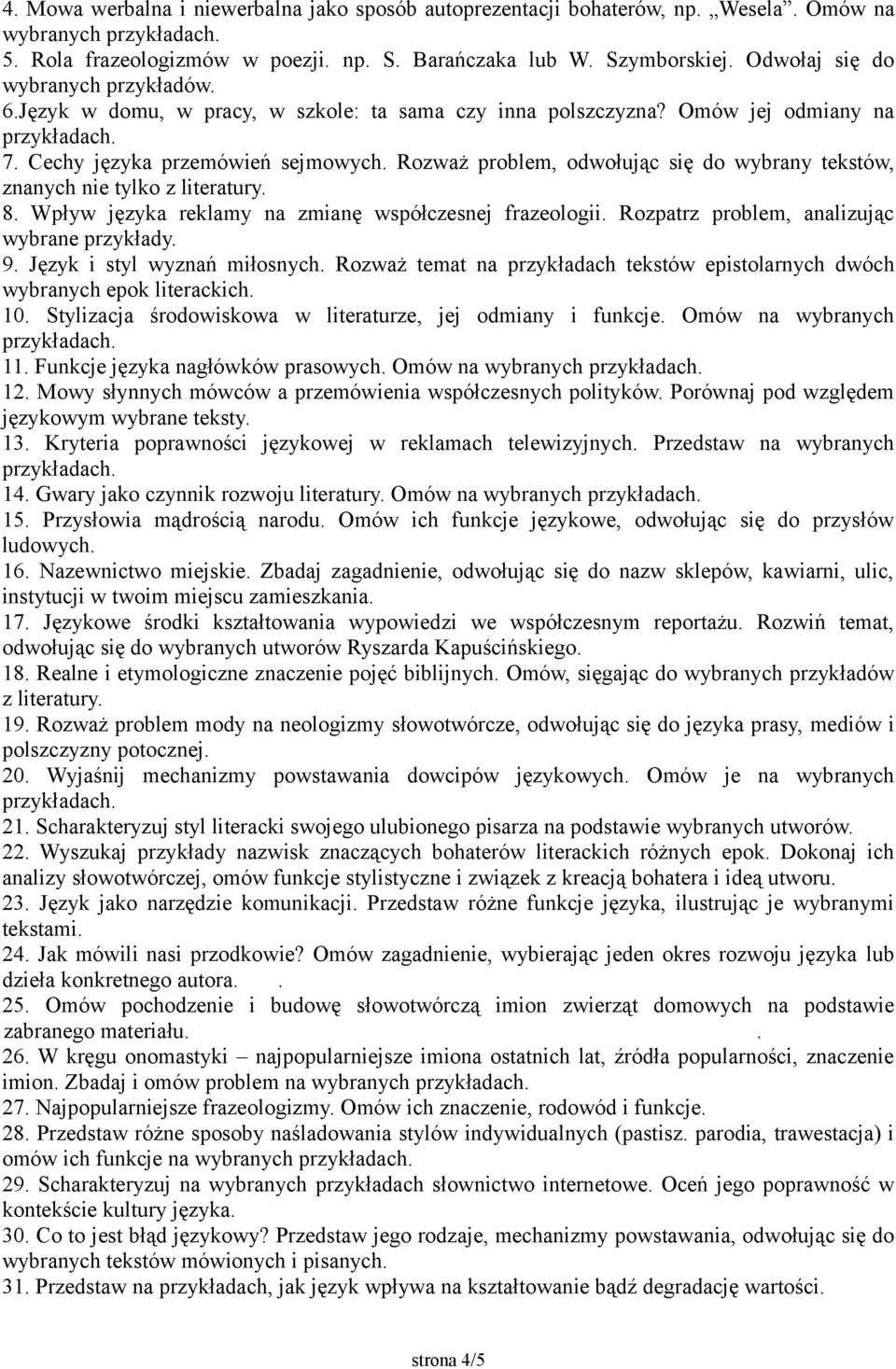 4. Mowa werbalna i niewerbalna jako sposób autoprezentacji bohaterów, np. „Wesela". Omów na wybranych przykładach.
5. Rola frazeologizmów w poezji. np. S. Barańczaka lub W. Szymborskiej. Odwołaj się do wybranych przykładów.
6.Język w domu, w pracy, w szkole: ta sama czy inna polszczyzna? Omów jej odmiany na przykładach.
7. Cechy języka przemówień sejmowych. Rozważ problem, odwołując się do wybrany tekstów, znanych nie tylko z literatury.
8. Wpływ języka reklamy na zmianę współczesnej frazeologii. Rozpatrz problem, analizując wybrane przykłady.
9. Język i styl wyznań miłosnych. Rozważ temat na przykładach tekstów epistolarnych dwóch wybranych epok literackich.
10. Stylizacja środowiskowa w literaturze, jej odmiany i funkcje. Omów na wybranych przykładach.
11. Funkcje języka nagłówków prasowych. Omów na wybranych przykładach.
12. Mowy słynnych mówców a przemówienia współczesnych polityków. Porównaj pod względem językowym wybrane teksty.
13. Kryteria poprawności językowej w reklamach telewizyjnych. Przedstaw na wybranych przykładach.
14. Gwary jako czynnik rozwoju literatury. Omów na wybranych przykładach.
15. Przysłowia mądrością narodu. Omów ich funkcje językowe, odwołując się do przysłów ludowych.
16. Nazewnictwo miejskie. Zbadaj zagadnienie, odwołując się do nazw sklepów, kawiarni, ulic, instytucji w twoim miejscu zamieszkania.
17. Językowe środki kształtowania wypowiedzi we współczesnym reportażu. Rozwiń temat, odwołując się do wybranych utworów Ryszarda Kapuścińskiego.
18. Realne i etymologiczne znaczenie pojęć biblijnych. Omów, sięgając do wybranych przykładów z literatury.
19. Rozważ problem mody na neologizmy słowotwórcze, odwołując się do języka prasy, mediów i polszczyzny potocznej.
20. Wyjaśnij mechanizmy powstawania dowcipów językowych. Omów je na wybranych przykładach.
21. Scharakteryzuj styl literacki swojego ulubionego pisarza na podstawie wybranych utworów.
22. Wyszukaj przykłady nazwisk znaczących bohaterów literackich różnych epok. Dokonaj ich analizy słowotwórczej, omów funkcje stylistyczne i związek z kreacją bohatera i ideą utworu.
23. Język jako narzędzie komunikacji. Przedstaw różne funkcje języka, ilustrując je wybranymi tekstami.
24. Jak mówili nasi przodkowie? Omów zagadnienie, wybierając jeden okres rozwoju języka lub dzieła konkretnego autora. .
25. Omów pochodzenie i budowę słowotwórczą imion zwierząt domowych na podstawie zabranego materiału. .
26. W kręgu onomastyki – najpopularniejsze imiona ostatnich lat, źródła popularności, znaczenie imion. Zbadaj i omów problem na wybranych przykładach.
27. Najpopularniejsze frazeologizmy. Omów ich znaczenie, rodowód i funkcje.
28. Przedstaw różne sposoby naśladowania stylów indywidualnych (pastisz. parodia, trawestacja) i omów ich funkcje na wybranych przykładach.
29. Scharakteryzuj na wybranych przykładach słownictwo internetowe. Oceń jego poprawność w kontekście kultury języka.
30. Co to jest błąd językowy? Przedstaw jego rodzaje, mechanizmy powstawania, odwołując się do wybranych tekstów mówionych i pisanych.
31. Przedstaw na przykładach, jak język wpływa na kształtowanie bądź degradację wartości.

strona 4/5